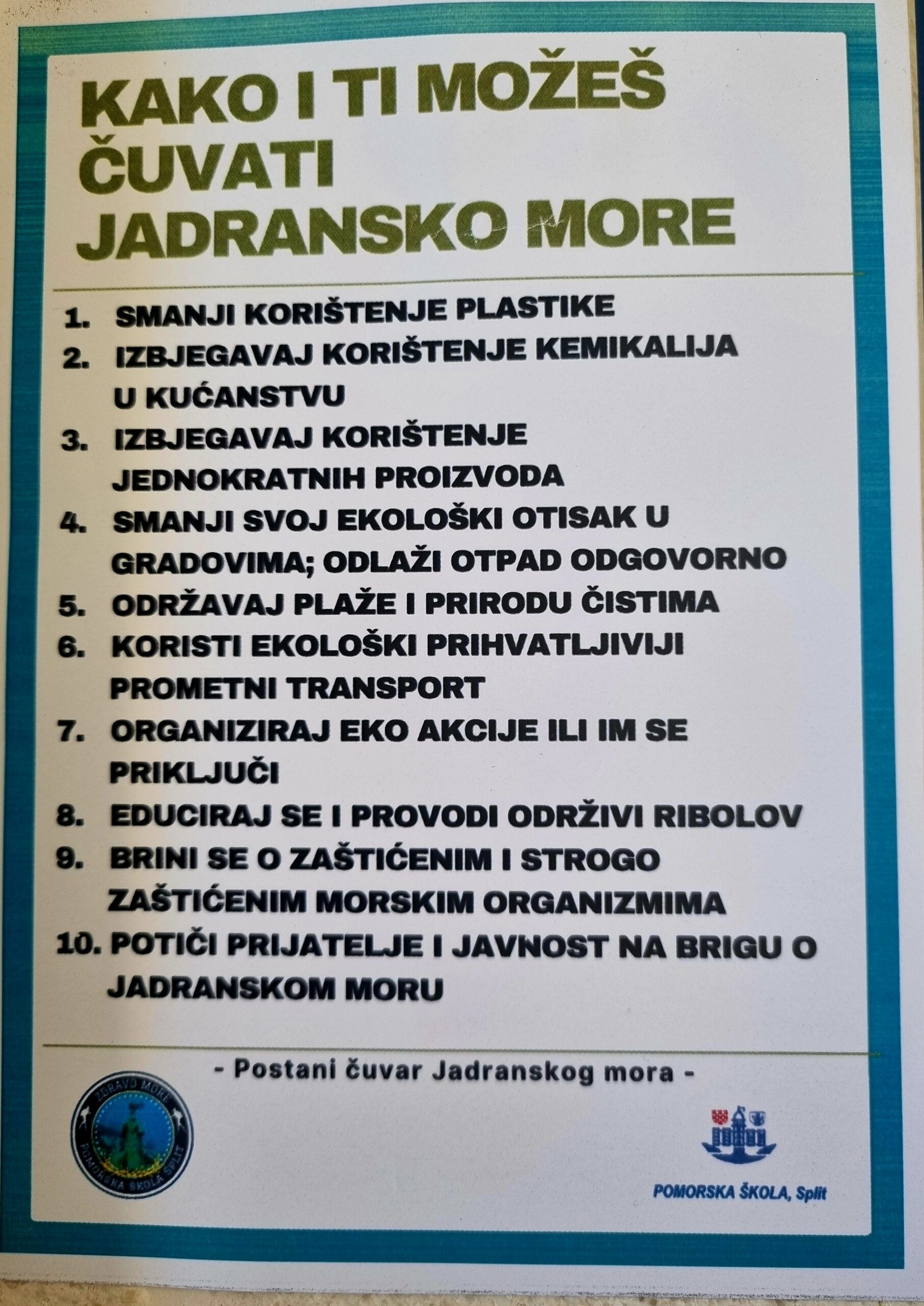 KAKO I TI MOŽEŠ ČUVATI JADRANSKO MORE

1. SMANJI KORIŠTENJE PLASTIKE
2. IZBJEGAVAJ KORIŠTENJE KEMIKALIJA U KUĆANSTVU
3. IZBJEGAVAJ KORIŠTENJE JEDNOKRATNIH PROIZVODA
4. SMANJI SVOJ EKOLOŠKI OTISAK U GRADOVIMA; ODLAŽI OTPAD ODGOVORNO
5. ODRŽAVAJ PLAŽE I PRIRODU ČISTIMA
6. KORISTI EKOLOŠKI PRIHVATLJIVIJI PROMETNI TRANSPORT
7. ORGANIZIRAJ EKO AKCIJE ILI IM SE PRIKLJUČI
8. EDUCIRAJ SE I PROVODI ODRŽIVI RIBOLOV
9. BRINI SE O ZAŠTIĆENIM I STROGO ZAŠTIĆENIM MORSKIM ORGANIZMIMA
10. POTIČI PRIJATELJE I JAVNOST NA BRIGU O JADRANSKOM MORU

- Postani čuvar Jadranskog mora -

ZDRAVO MORE
POMORSKA ŠKOLA SPLIT

POMORSKA ŠKOLA, Split